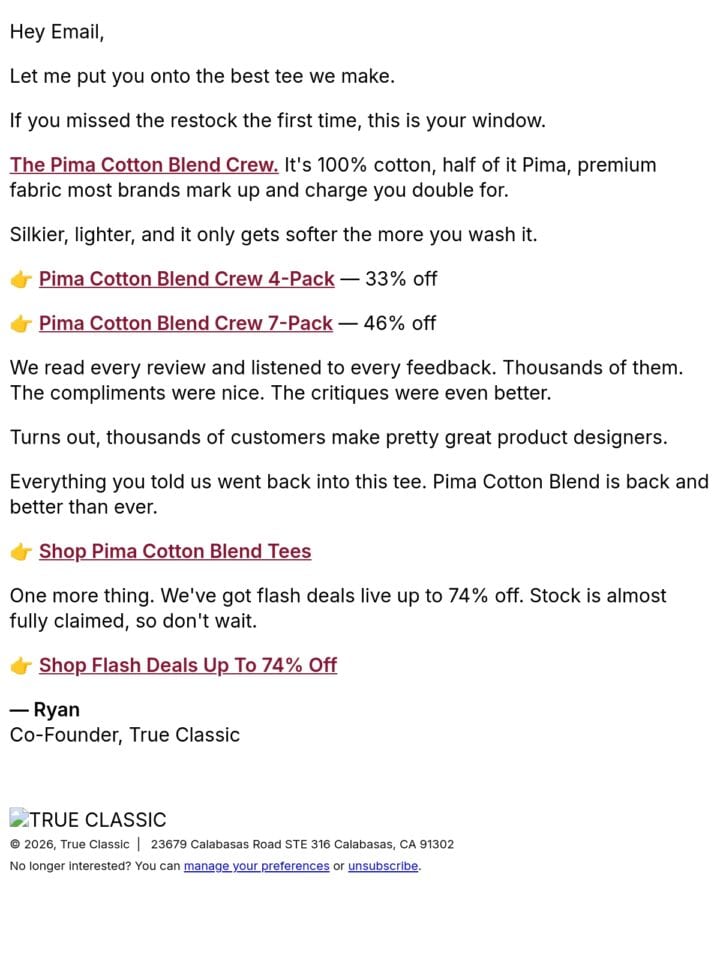 Hey Email,

Let me put you onto the best tee we make.

If you missed the restock the first time, this is your window.

The Pima Cotton Blend Crew. It's 100% cotton, half of it Pima, premium fabric most brands mark up and charge you double for.

Silkier, lighter, and it only gets softer the more you wash it.

👉 Pima Cotton Blend Crew 4-Pack — 33% off

👉 Pima Cotton Blend Crew 7-Pack — 46% off

We read every review and listened to every feedback. Thousands of them. The compliments were nice. The critiques were even better.

Turns out, thousands of customers make pretty great product designers.

Everything you told us went back into this tee. Pima Cotton Blend is back and better than ever.

👉 Shop Pima Cotton Blend Tees

One more thing. We've got flash deals live up to 74% off. Stock is almost fully claimed, so don't wait.

👉 Shop Flash Deals Up To 74% Off

— Ryan
Co-Founder, True Classic

TRUE CLASSIC
© 2026, True Classic | 23679 Calabasas Road STE 316 Calabasas, CA 91302
No longer interested? You can manage your preferences or unsubscribe.